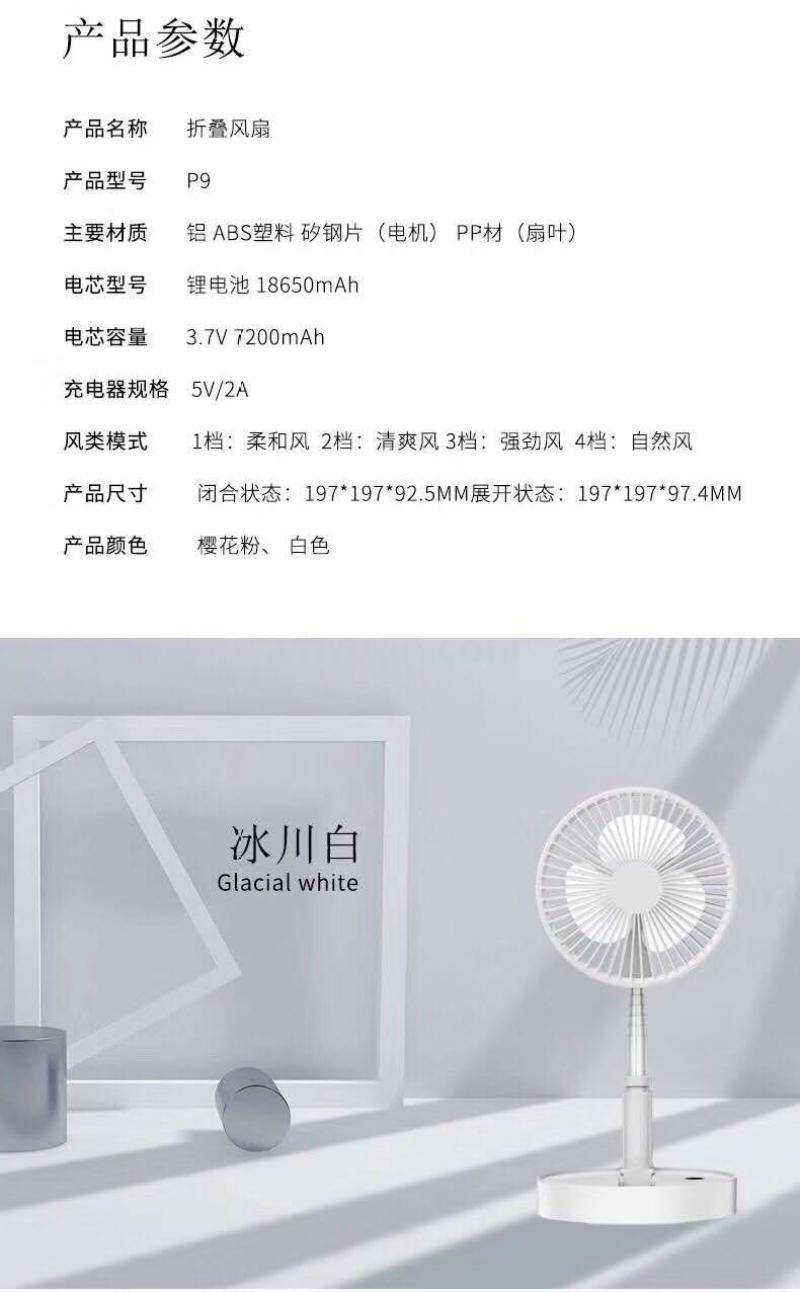 产品参数

产品名称 折叠风扇

产品型号 P9

主要材质 铝 ABS塑料 矽钢片（电机） PP材（扇叶）

电芯型号 锂电池 18650mAh

电芯容量 3.7V 7200mAh

充电器规格 5V/2A

风类模式 1档：柔和风 2档：清爽风 3档：强劲风 4档：自然风

产品尺寸 闭合状态：197*197*92.5MM展开状态：197*197*97.4MM

产品颜色 樱花粉、白色

冰川白
Glacial white